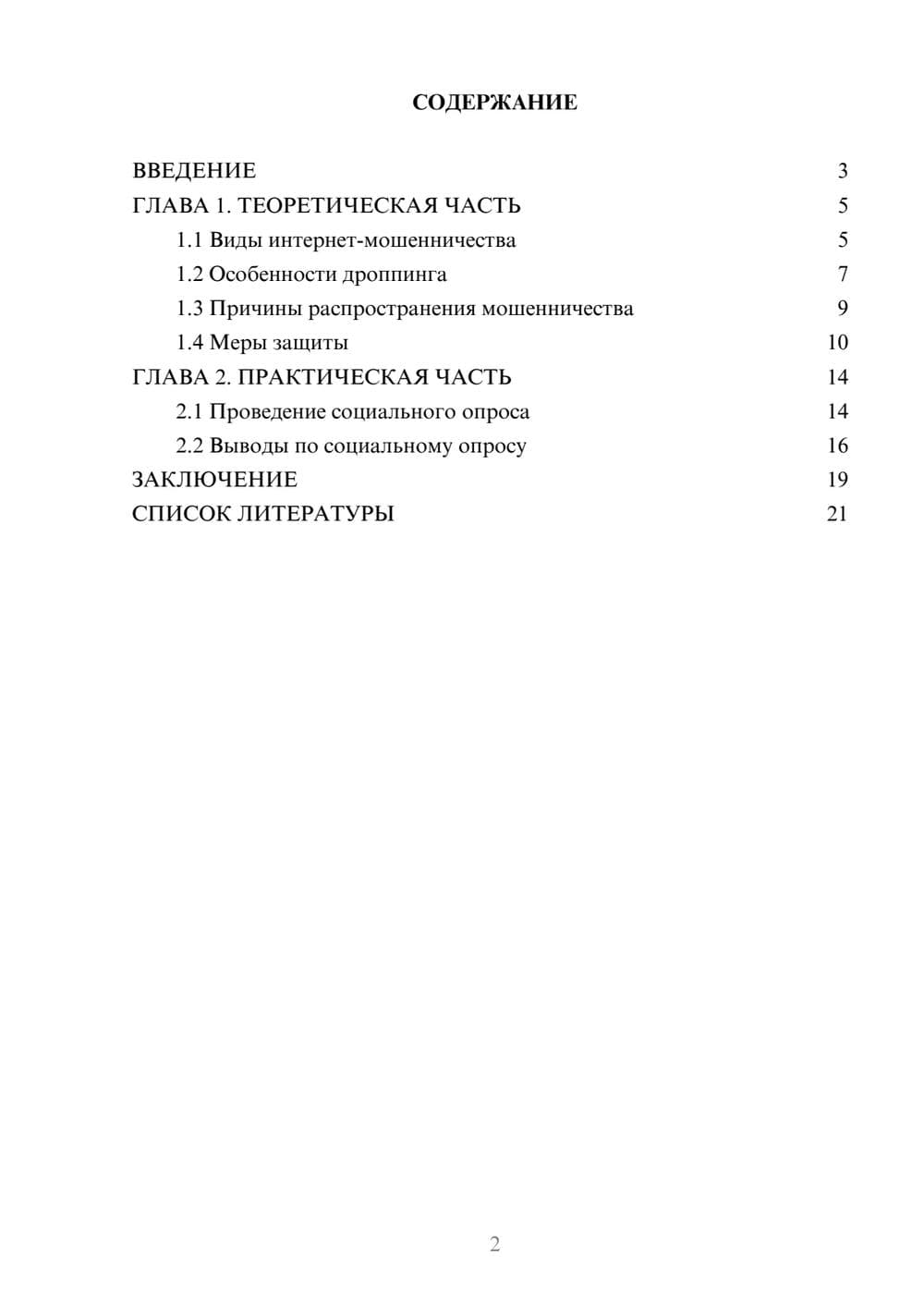 СОДЕРЖАНИЕ

ВВЕДЕНИЕ 3
ГЛАВА 1. ТЕОРЕТИЧЕСКАЯ ЧАСТЬ 5
1.1 Виды интернет-мошенничества 5
1.2 Особенности дроппинга 7
1.3 Причины распространения мошенничества 9
1.4 Меры защиты 10
ГЛАВА 2. ПРАКТИЧЕСКАЯ ЧАСТЬ 14
2.1 Проведение социального опроса 14
2.2 Выводы по социальному опросу 16
ЗАКЛЮЧЕНИЕ 19
СПИСОК ЛИТЕРАТУРЫ 21

2